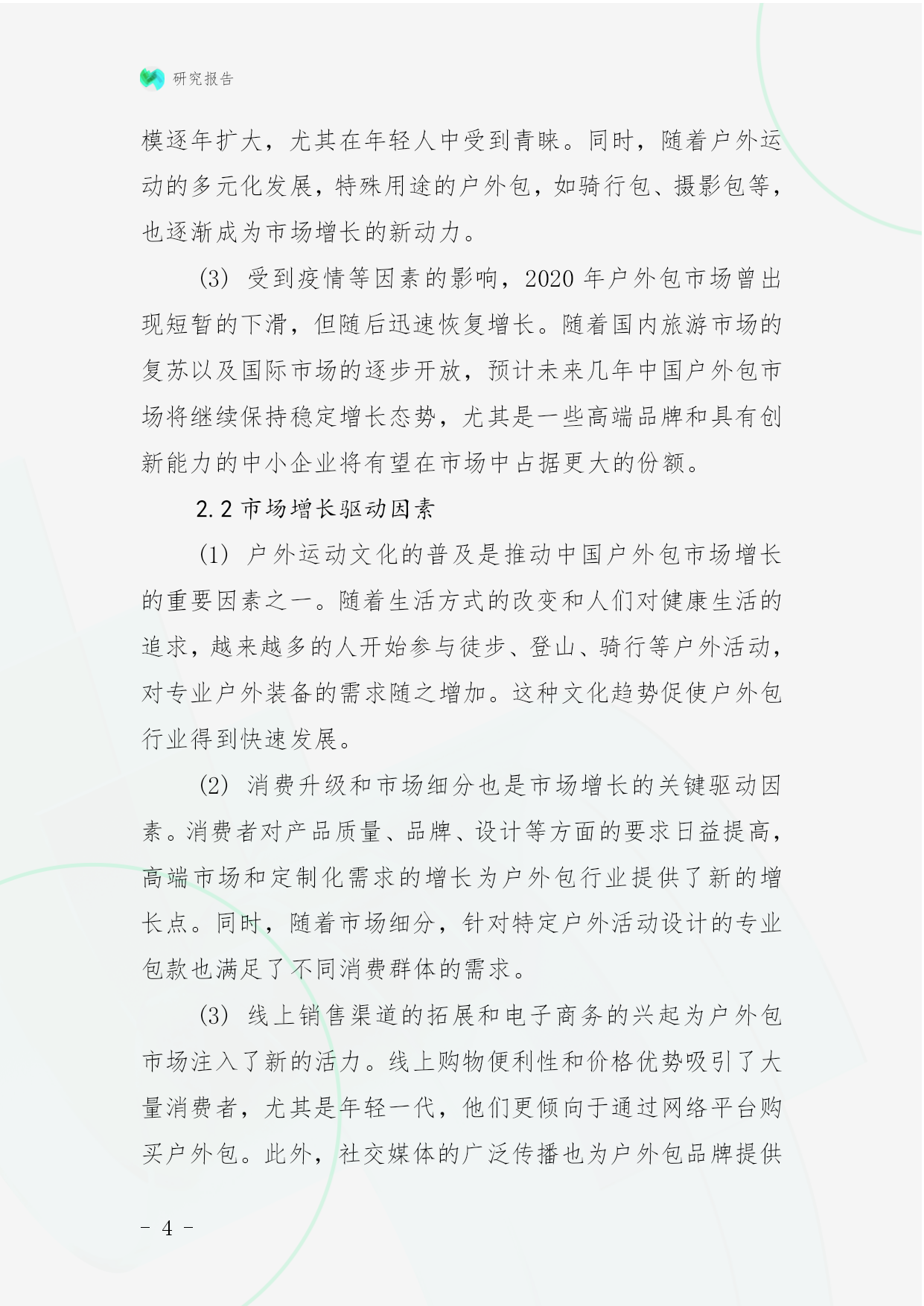 研究报告

模逐年扩大，尤其在年轻人中受到青睐。同时，随着户外运动的多元化发展，特殊用途的户外包，如骑行包、摄影包等，也逐渐成为市场增长的新动力。

(3) 受到疫情等因素的影响，2020 年户外包市场曾出现短暂的下滑，但随后迅速恢复增长。随着国内旅游市场的复苏以及国际市场的逐步开放，预计未来几年中国户外包市场将继续保持稳定增长态势，尤其是一些高端品牌和具有创新能力的中小企业将有望在市场中占据更大的份额。

2.2 市场增长驱动因素

(1) 户外运动文化的普及是推动中国户外包市场增长的重要因素之一。随着生活方式的改变和人们对健康生活的追求，越来越多的人开始参与徒步、登山、骑行等户外活动，对专业户外装备的需求随之增加。这种文化趋势促使户外包行业得到快速发展。

(2) 消费升级和市场细分也是市场增长的关键驱动因素。消费者对产品质量、品牌、设计等方面的要求日益提高，高端市场和定制化需求的增长为户外包行业提供了新的增长点。同时，随着市场细分，针对特定户外活动设计的专业包款也满足了不同消费群体的需求。

(3) 线上销售渠道的拓展和电子商务的兴起为户外包市场注入了新的活力。线上购物便利性和价格优势吸引了大量消费者，尤其是年轻一代，他们更倾向于通过网络平台购买户外包。此外，社交媒体的广泛传播也为户外包品牌提供

- 4 -